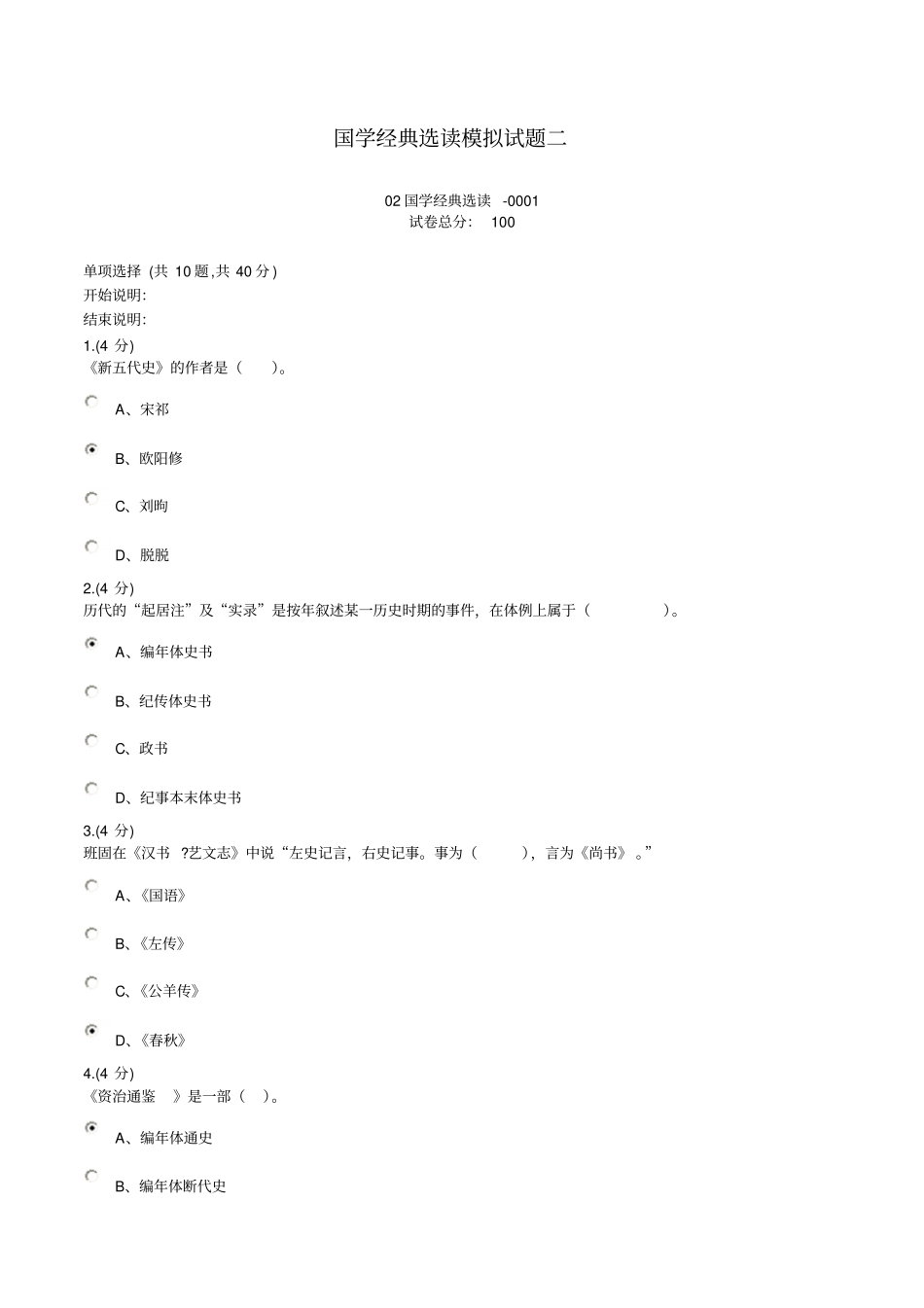 国学经典选读模拟试题二

02 国学经典选读 -0001
试卷总分: 100

单项选择 (共 10 题,共 40 分)
开始说明:
结束说明:
1.(4 分)
《新五代史》的作者是（ ）。

A、宋祁

B、欧阳修

C、刘昫

D、脱脱

2.(4 分)
历代的“起居注”及“实录”是按年叙述某一历史时期的事件，在体例上属于（ ）。

A、编年体史书

B、纪传体史书

C、政书

D、纪事本末体史书

3.(4 分)
班固在《汉书 ?艺文志》中说“左史记言，右史记事。事为（ ），言为《尚书》 。”

A、《国语》

B、《左传》

C、《公羊传》

D、《春秋》

4.(4 分)
《资治通鉴 》是一部（ ）。

A、编年体通史

B、编年体断代史